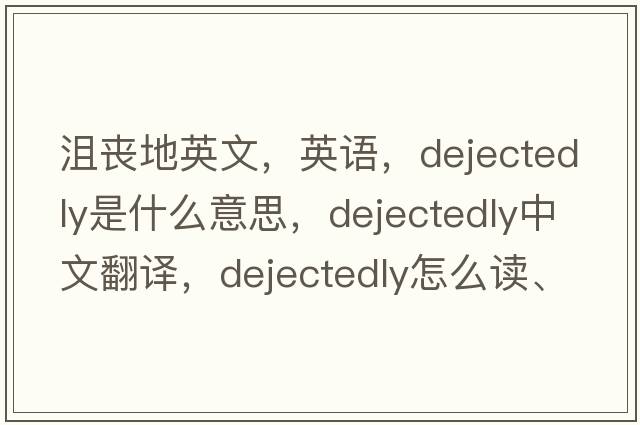 沮丧地英文，英语，dejectedly是什么意思，dejectedly中文翻译，dejectedly怎么读、